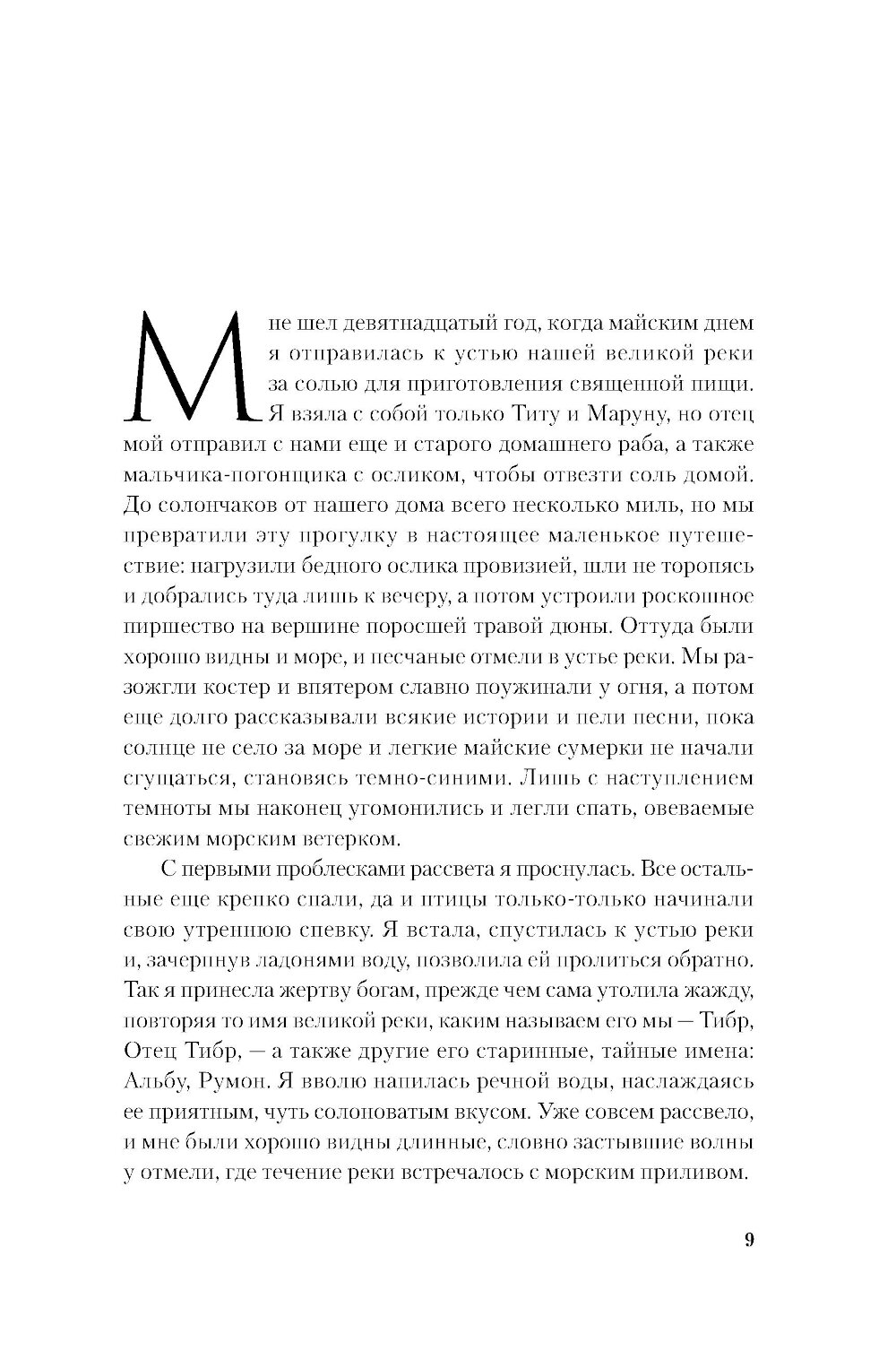 Мне шел девятнадцатый год, когда майским днем я отправилась к устью нашей великой реки за солью для приготовления священной пищи. Я взяла с собой только Титу и Маруну, но отец мой отправил с нами еще и старого домашнего раба, а также мальчика-погонщика с осликом, чтобы отвезти соль домой. До солончаков от нашего дома всего несколько миль, но мы превратили эту прогулку в настоящее маленькое путешествие: нагрузили бедного ослика провизией, шли не торопясь и добрались туда лишь к вечеру, а потом устроили роскошное пиршество на вершине поросшей травой дюны. Оттуда были хорошо видны и море, и песчаные отмели в устье реки. Мы разожгли костер и впятером славно поужинали у огня, а потом еще долго рассказывали всякие истории и пели песни, пока солнце не село за море и легкие майские сумерки не начали сгущаться, становясь темно-синими. Лишь с наступлением темноты мы наконец угомонились и легли спать, овеваемые свежим морским ветерком.

С первыми проблесками рассвета я проснулась. Все остальные еще крепко спали, да и птицы только-только начинали свою утреннюю спевку. Я встала, спустилась к устью реки и, зачерпнув ладонями воду, позволила ей пролиться обратно. Так я принесла жертву богам, прежде чем сама утолила жажду, повторяя то имя великой реки, каким называем его мы — Тибр, Отец Тибр, — а также другие его старинные, тайные имена: Альбу, Румон. Я вволю напилась речной воды, наслаждаясь ее приятным, чуть солоноватым вкусом. Уже совсем рассвело, и мне были хорошо видны длинные, словно застывшие волны у отмели, где течение реки встречалось с морским приливом.

9